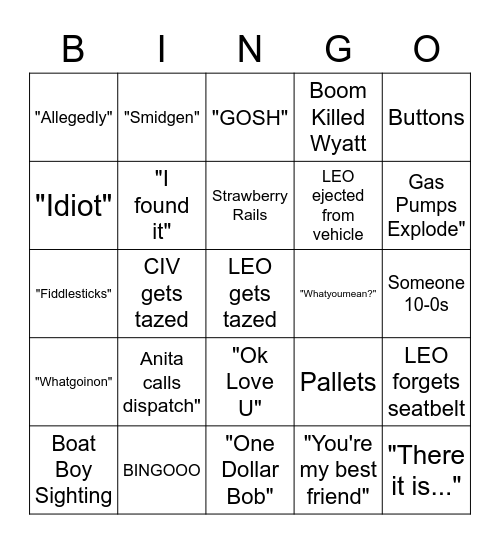 | B | I | N | G | O |
|---|---|---|---|---|
| "Allegedly" | "Smidgen" | "GOSH" | Boom Killed Wyatt | Buttons |
| "Idiot" | "I found it" | Strawberry Rails | LEO ejected from vehicle | Gas Pumps Explode" |
| "Fiddlesticks" | CIV gets tazed | LEO gets tazed | "Whatyoumean?" | Someone 10-0s |
| "Whatgoinon" | Anita calls dispatch" | "Ok Love U" | Pallets | LEO forgets seatbelt |
| Boat Boy Sighting | BINGOOO | "One Dollar Bob" | "You're my best friend" | "There it is..." |